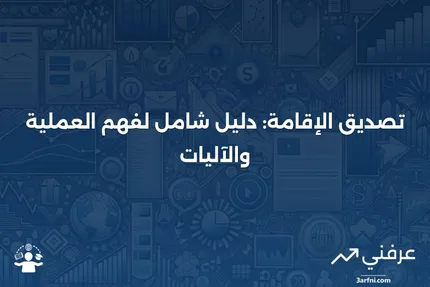 تصديق الإقامة: دليل شامل لفهم العملية والآليات

عرفني
3arfni.com